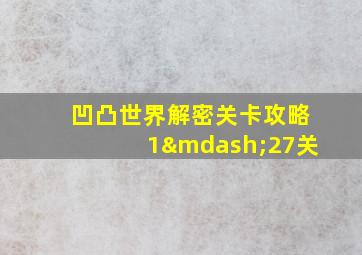 凹凸世界解密关卡攻略1&mdash;27关